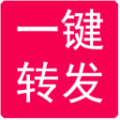 一键
转发